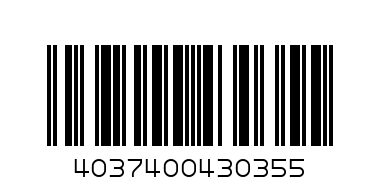 4037400430355